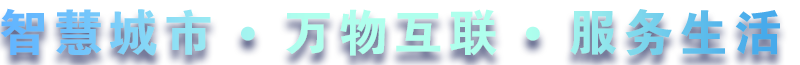 智慧城市 · 万物互联 · 服务生活